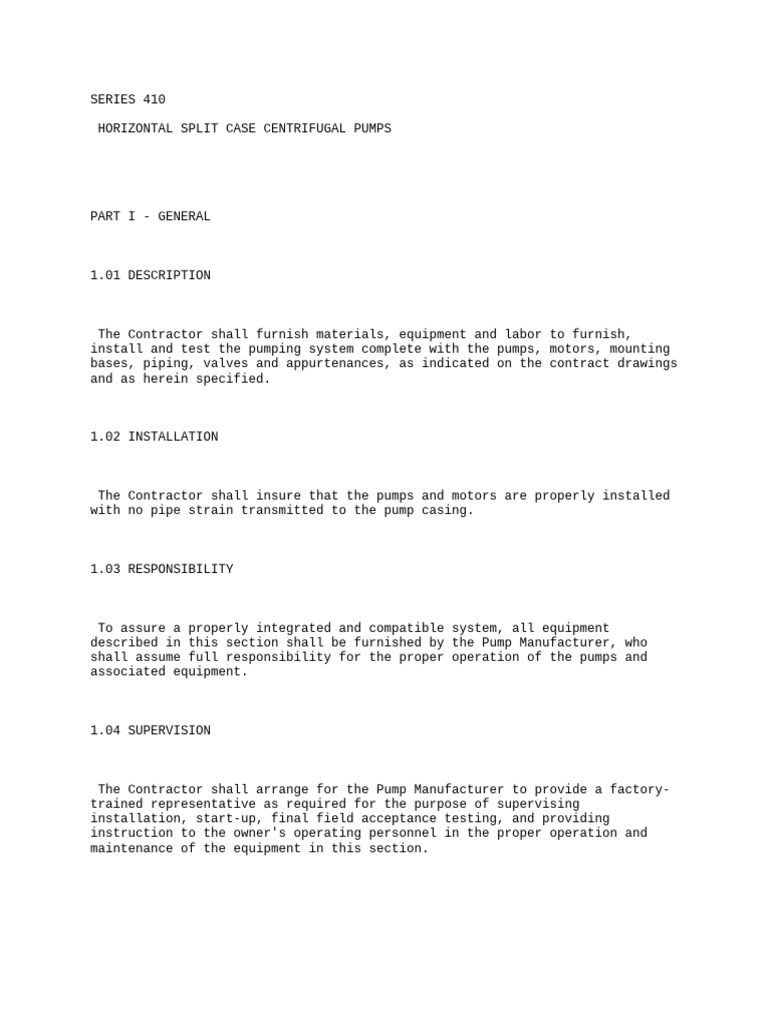 SERIES 410

HORIZONTAL SPLIT CASE CENTRIFUGAL PUMPS

PART I - GENERAL

1.01 DESCRIPTION

The Contractor shall furnish materials, equipment and labor to furnish, install and test the pumping system complete with the pumps, motors, mounting bases, piping, valves and appurtenances, as indicated on the contract drawings and as herein specified.

1.02 INSTALLATION

The Contractor shall insure that the pumps and motors are properly installed with no pipe strain transmitted to the pump casing.

1.03 RESPONSIBILITY

To assure a properly integrated and compatible system, all equipment described in this section shall be furnished by the Pump Manufacturer, who shall assume full responsibility for the proper operation of the pumps and associated equipment.

1.04 SUPERVISION

The Contractor shall arrange for the Pump Manufacturer to provide a factory-trained representative as required for the purpose of supervising installation, start-up, final field acceptance testing, and providing instruction to the owner's operating personnel in the proper operation and maintenance of the equipment in this section.